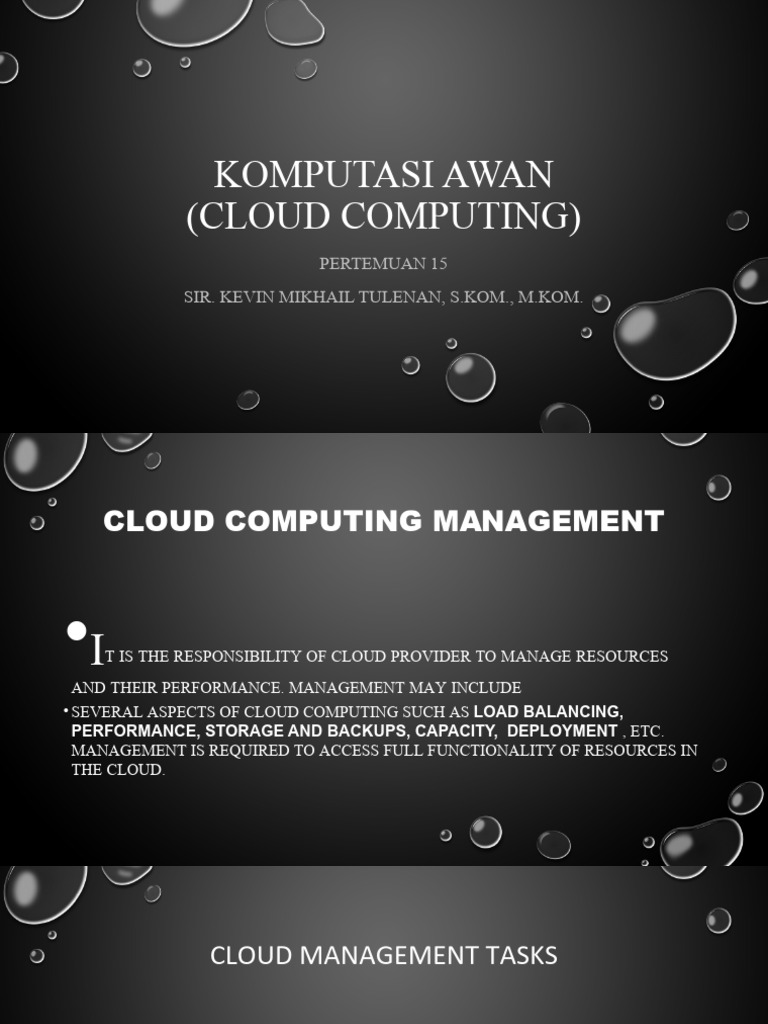 KOMPUTASI AWAN
(CLOUD COMPUTING)

PERTEMUAN 15

SIR. KEVIN MIKHAIL TULENAN, S.KOM., M.KOM.

CLOUD COMPUTING MANAGEMENT

• IT IS THE RESPONSIBILITY OF CLOUD PROVIDER TO MANAGE RESOURCES AND THEIR PERFORMANCE. MANAGEMENT MAY INCLUDE

• SEVERAL ASPECTS OF CLOUD COMPUTING SUCH AS LOAD BALANCING, PERFORMANCE, STORAGE AND BACKUPS, CAPACITY, DEPLOYMENT , ETC. MANAGEMENT IS REQUIRED TO ACCESS FULL FUNCTIONALITY OF RESOURCES IN THE CLOUD.

CLOUD MANAGEMENT TASKS